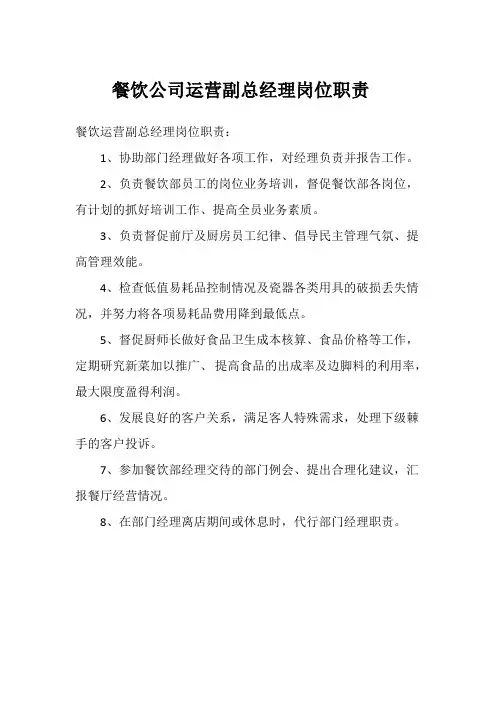 餐饮公司运营副总经理岗位职责

餐饮运营副总经理岗位职责：

1、协助部门经理做好各项工作，对经理负责并报告工作。

2、负责餐饮部员工的岗位业务培训，督促餐饮部各岗位，有计划的抓好培训工作、提高全员业务素质。

3、负责督促前厅及厨房员工纪律、倡导民主管理气氛、提高管理效能。

4、检查低值易耗品控制情况及瓷器各类用具的破损丢失情况，并努力将各项易耗品费用降到最低点。

5、督促厨师长做好食品卫生成本核算、食品价格等工作，定期研究新菜加以推广、提高食品的出成率及边脚料的利用率，最大限度盈得利润。

6、发展良好的客户关系，满足客人特殊需求，处理下级棘手的客户投诉。

7、参加餐饮部经理交待的部门例会、提出合理化建议，汇报餐厅经营情况。

8、在部门经理离店期间或休息时，代行部门经理职责。